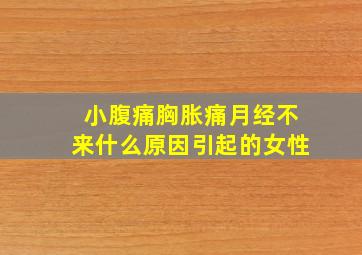 小腹痛胸胀痛月经不来什么原因引起的女性